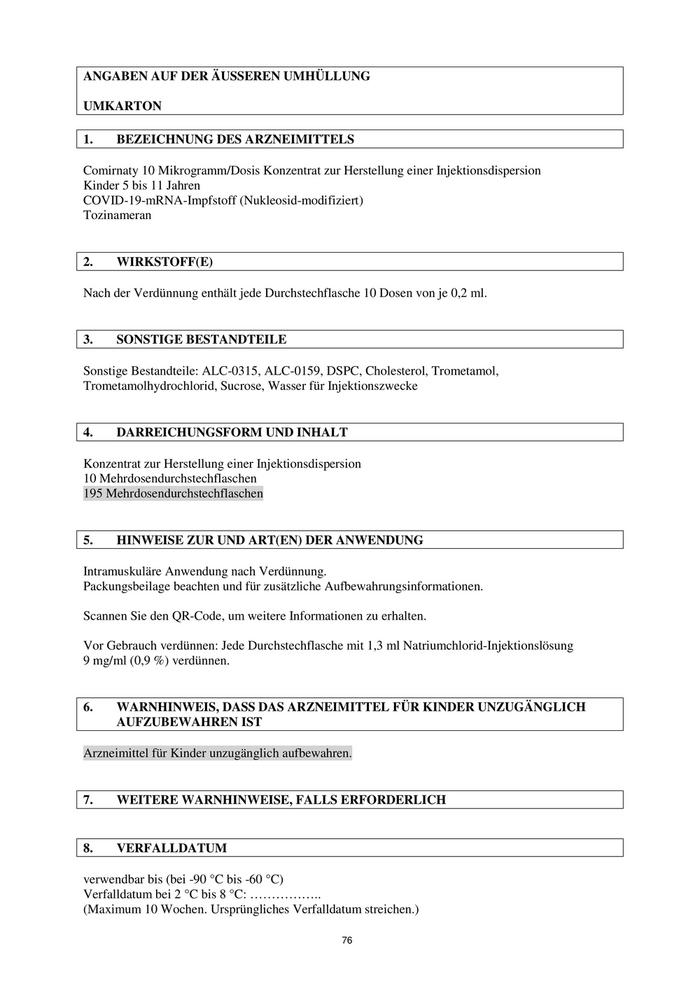 ANGABEN AUF DER ÄUSSEREN UMHÜLLUNG

UMKARTON

1. BEZEICHNUNG DES ARZNEIMITTELS

Comirnaty 10 Mikrogramm/Dosis Konzentrat zur Herstellung einer Injektionsdispersion
Kinder 5 bis 11 Jahren
COVID-19-mRNA-Impfstoff (Nukleosid-modifiziert)
Tozinameran

2. WIRKSTOFF(E)

Nach der Verdünnung enthält jede Durchstechflasche 10 Dosen von je 0,2 ml.

3. SONSTIGE BESTANDTEILE

Sonstige Bestandteile: ALC-0315, ALC-0159, DSPC, Cholesterol, Trometamol, Trometamolhydrochlorid, Sucrose, Wasser für Injektionszwecke

4. DARREICHUNGSFORM UND INHALT

Konzentrat zur Herstellung einer Injektionsdispersion
10 Mehrdosendurchstechflaschen
195 Mehrdosendurchstechflaschen

5. HINWEISE ZUR UND ART(EN) DER ANWENDUNG

Intramuskuläre Anwendung nach Verdünnung.
Packungsbeilage beachten und für zusätzliche Aufbewahrungsinformationen.

Scannen Sie den QR-Code, um weitere Informationen zu erhalten.

Vor Gebrauch verdünnen: Jede Durchstechflasche mit 1,3 ml Natriumchlorid-Injektionslösung 9 mg/ml (0,9 %) verdünnen.

6. WARNHINWEIS, DASS DAS ARZNEIMITTEL FÜR KINDER UNZUGÄNGLICH AUFZUBEWAHREN IST

Arzneimittel für Kinder unzugänglich aufbewahren.

7. WEITERE WARNHINWEISE, FALLS ERFORDERLICH

8. VERFALLDATUM

verwendbar bis (bei -90 °C bis -60 °C)
Verfalldatum bei 2 °C bis 8 °C: ……………..
(Maximum 10 Wochen. Ursprüngliches Verfalldatum streichen.)

76